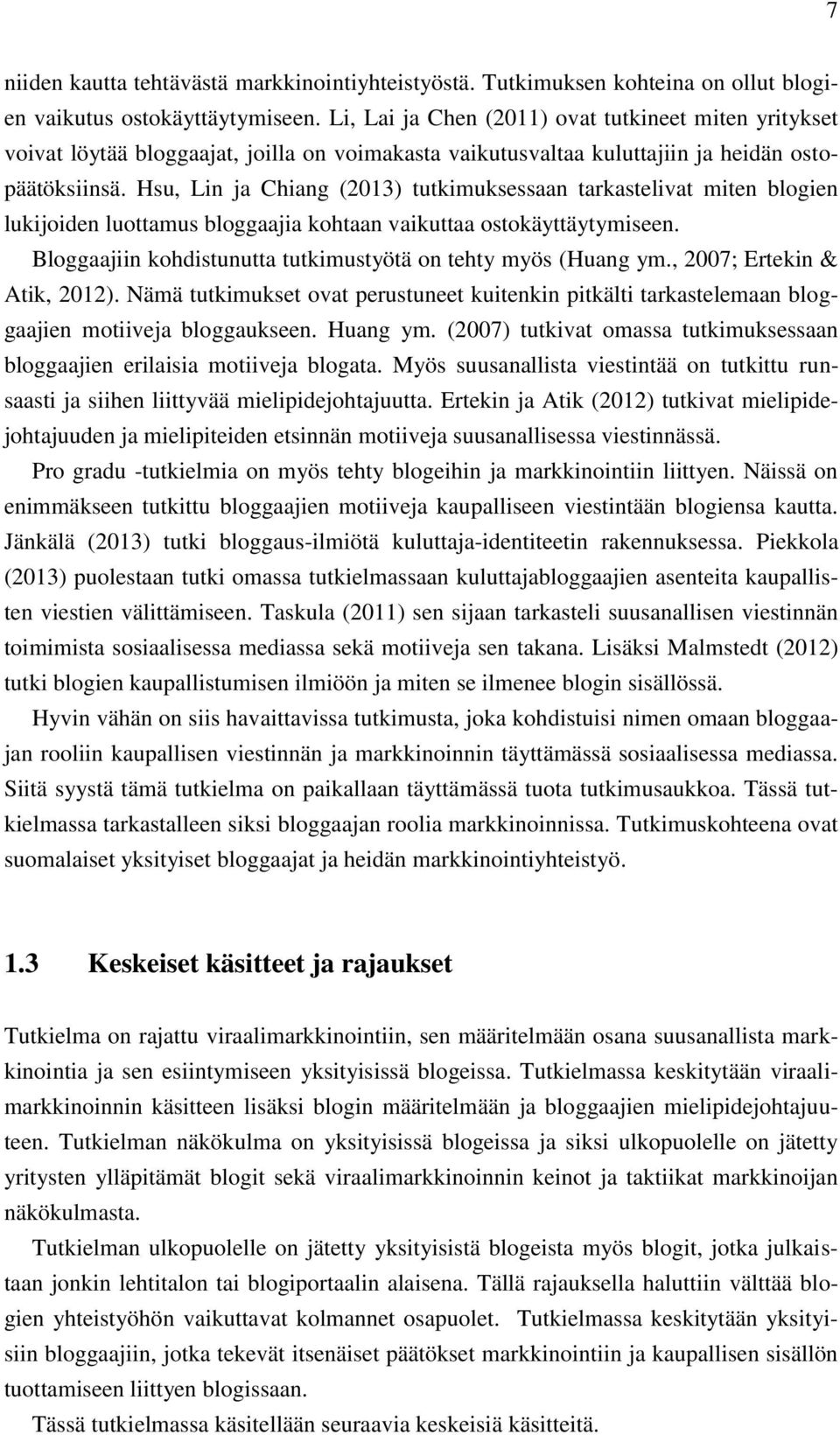 7

niiden kautta tehtävästä markkinointiyhteistyöstä. Tutkimuksen kohteina on ollut blogien vaikutus ostokäyttäytymiseen. Li, Lai ja Chen (2011) ovat tutkineet miten yritykset voivat löytää bloggaajat, joilla on voimakasta vaikutusvaltaa kuluttajiin ja heidän ostopäätöksiinsä. Hsu, Lin ja Chiang (2013) tutkimuksessaan tarkastelivat miten blogien lukijoiden luottamus bloggaajia kohtaan vaikuttaa ostokäyttäytymiseen.

Bloggaajiin kohdistunutta tutkimustyötä on tehty myös (Huang ym., 2007; Ertekin & Atik, 2012). Nämä tutkimukset ovat perustuneet kuitenkin pitkälti tarkastelemaan bloggaajien motiiveja bloggaukseen. Huang ym. (2007) tutkivat omassa tutkimuksessaan bloggaajien erilaisia motiiveja blogata. Myös suusanallista viestintää on tutkittu runsaasti ja siihen liittyvää mielipidejohtajuutta. Ertekin ja Atik (2012) tutkivat mielipidejohtajuuden ja mielipiteiden etsinnän motiiveja suusanallisessa viestinnässä.

Pro gradu -tutkielmia on myös tehty blogeihin ja markkinointiin liittyen. Näissä on enimmäkseen tutkittu bloggaajien motiiveja kaupalliseen viestintään blogiensa kautta. Jänkälä (2013) tutki bloggaus-ilmiötä kuluttaja-identiteetin rakennuksessa. Piekkola (2013) puolestaan tutki omassa tutkielmassaan kuluttajabloggaajien asenteita kaupallisten viestien välittämiseen. Taskula (2011) sen sijaan tarkasteli suusanallisen viestinnän toimimista sosiaalisessa mediassa sekä motiiveja sen takana. Lisäksi Malmstedt (2012) tutki blogien kaupallistumisen ilmiöön ja miten se ilmenee blogin sisällössä.

Hyvin vähän on siis havaittavissa tutkimusta, joka kohdistuisi nimen omaan bloggaajan rooliin kaupallisen viestinnän ja markkinoinnin täyttämässä sosiaalisessa mediassa. Siitä syystä tämä tutkielma on paikallaan täyttämässä tuota tutkimusaukkoa. Tässä tutkielmassa tarkastalleen siksi bloggaajan roolia markkinoinnissa. Tutkimuskohteena ovat suomalaiset yksityiset bloggaajat ja heidän markkinointiyhteistyö.

1.3 Keskeiset käsitteet ja rajaukset

Tutkielma on rajattu viraalimarkkinointiin, sen määritelmään osana suusanallista markkinointia ja sen esiintymiseen yksityisissä blogeissa. Tutkielmassa keskitytään viraalimarkkinoinnin käsitteen lisäksi blogin määritelmään ja bloggaajien mielipidejohtajuuteen. Tutkielman näkökulma on yksityisissä blogeissa ja siksi ulkopuolelle on jätetty yritysten ylläpitämät blogit sekä viraalimarkkinoinnin keinot ja taktiikat markkinoijan näkökulmasta.

Tutkielman ulkopuolelle on jätetty yksityisistä blogeista myös blogit, jotka julkaistaan jonkin lehtitalon tai blogiportaalin alaisena. Tällä rajauksella haluttiin välttää blogien yhteistyöhön vaikuttavat kolmannet osapuolet. Tutkielmassa keskitytään yksityisiin bloggaajiin, jotka tekevät itsenäiset päätökset markkinointiin ja kaupallisen sisällön tuottamiseen liittyen blogissaan.

Tässä tutkielmassa käsitellään seuraavia keskeisiä käsitteitä.